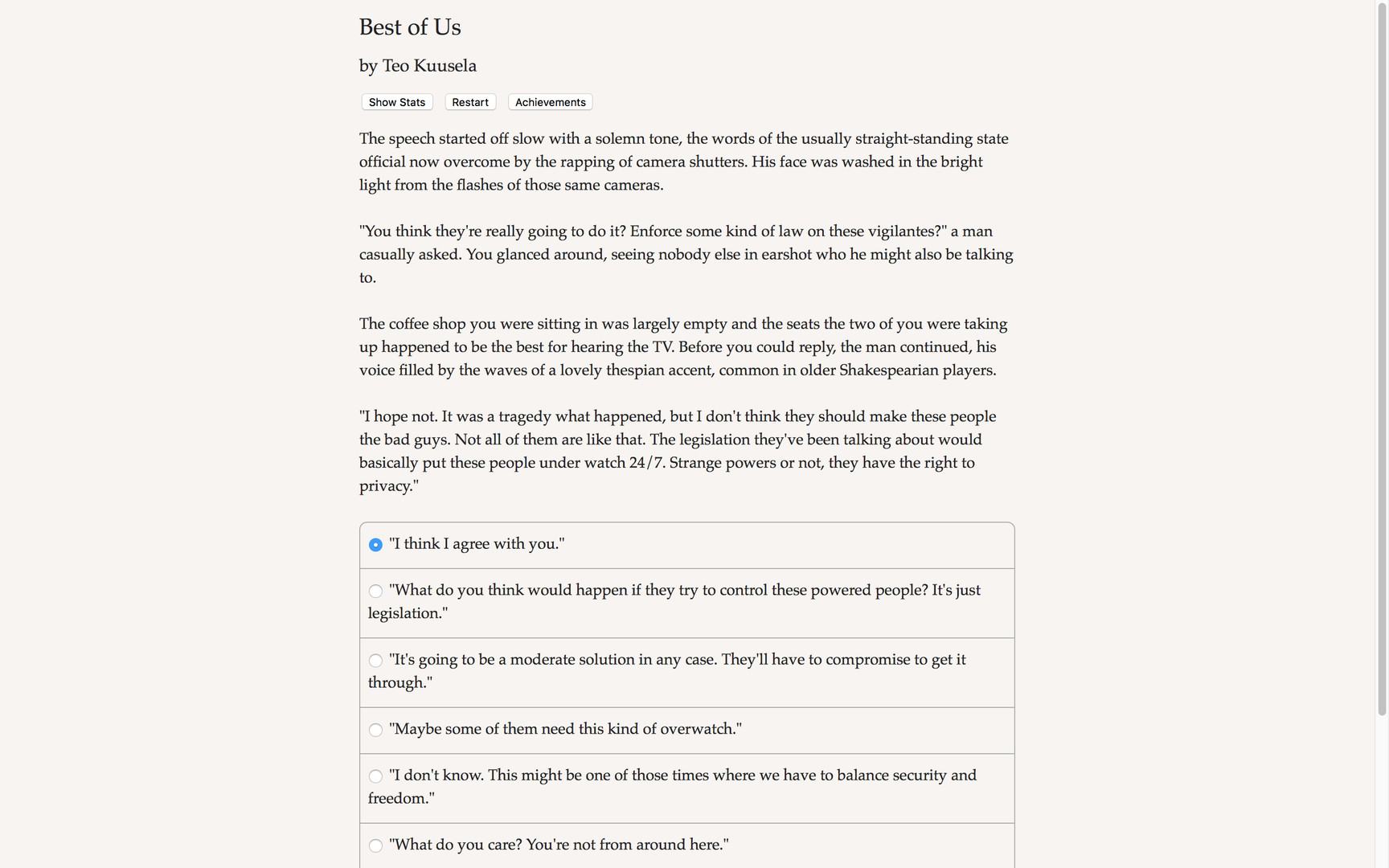 Best of Us

by Teo Kuusela

Show Stats Restart Achievements

The speech started off slow with a solemn tone, the words of the usually straight-standing state official now overcome by the rapping of camera shutters. His face was washed in the bright light from the flashes of those same cameras.

"You think they're really going to do it? Enforce some kind of law on these vigilantes?" a man casually asked. You glanced around, seeing nobody else in earshot who he might also be talking to.

The coffee shop you were sitting in was largely empty and the seats the two of you were taking up happened to be the best for hearing the TV. Before you could reply, the man continued, his voice filled by the waves of a lovely thespian accent, common in older Shakespearian players.

"I hope not. It was a tragedy what happened, but I don't think they should make these people the bad guys. Not all of them are like that. The legislation they've been talking about would basically put these people under watch 24/7. Strange powers or not, they have the right to privacy."

"I think I agree with you."

"What do you think would happen if they try to control these powered people? It's just legislation."

"It's going to be a moderate solution in any case. They'll have to compromise to get it through."

"Maybe some of them need this kind of overwatch."

"I don't know. This might be one of those times where we have to balance security and freedom."

"What do you care? You're not from around here."